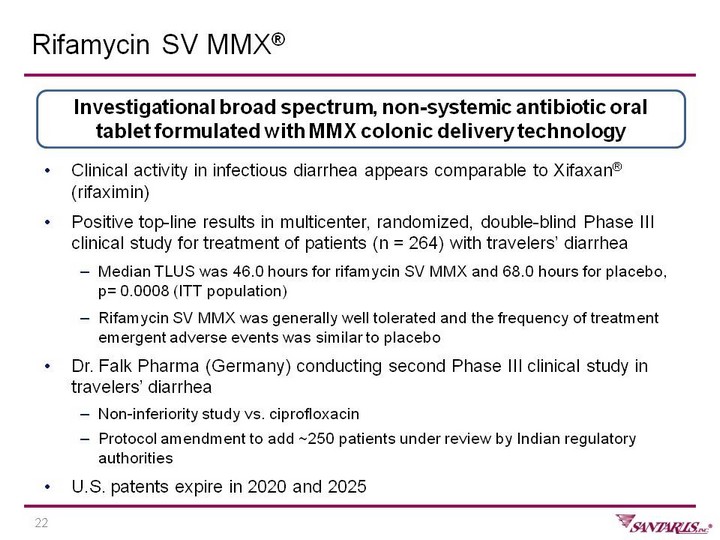 Rifamycin SV MMX®

Investigational broad spectrum, non-systemic antibiotic oral tablet formulated with MMX colonic delivery technology

• Clinical activity in infectious diarrhea appears comparable to Xifaxan® (rifaximin)

• Positive top-line results in multicenter, randomized, double-blind Phase III clinical study for treatment of patients (n = 264) with travelers' diarrhea

– Median TLUS was 46.0 hours for rifamycin SV MMX and 68.0 hours for placebo, p= 0.0008 (ITT population)

– Rifamycin SV MMX was generally well tolerated and the frequency of treatment emergent adverse events was similar to placebo

• Dr. Falk Pharma (Germany) conducting second Phase III clinical study in travelers' diarrhea

– Non-inferiority study vs. ciprofloxacin

– Protocol amendment to add ~250 patients under review by Indian regulatory authorities

• U.S. patents expire in 2020 and 2025

22

SANTARUS, INC.